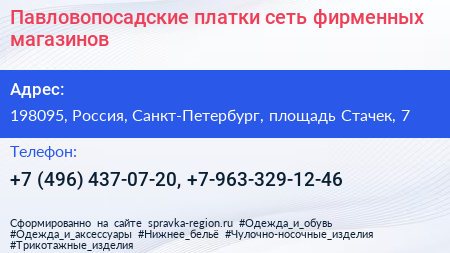 Павловопосадские платки сеть фирменных магазинов

Адрес:

198095, Россия, Санкт-Петербург, площадь Стачек, 7

Телефон:

+7 (496) 437-07-20, +7-963-329-12-46

Сформированно на сайте spravka-region.ru #Одежда_и_обувь #Одежда_и_аксессуары #Нижнее_бельё #Чулочно-носочные_изделия #Трикотажные_изделия